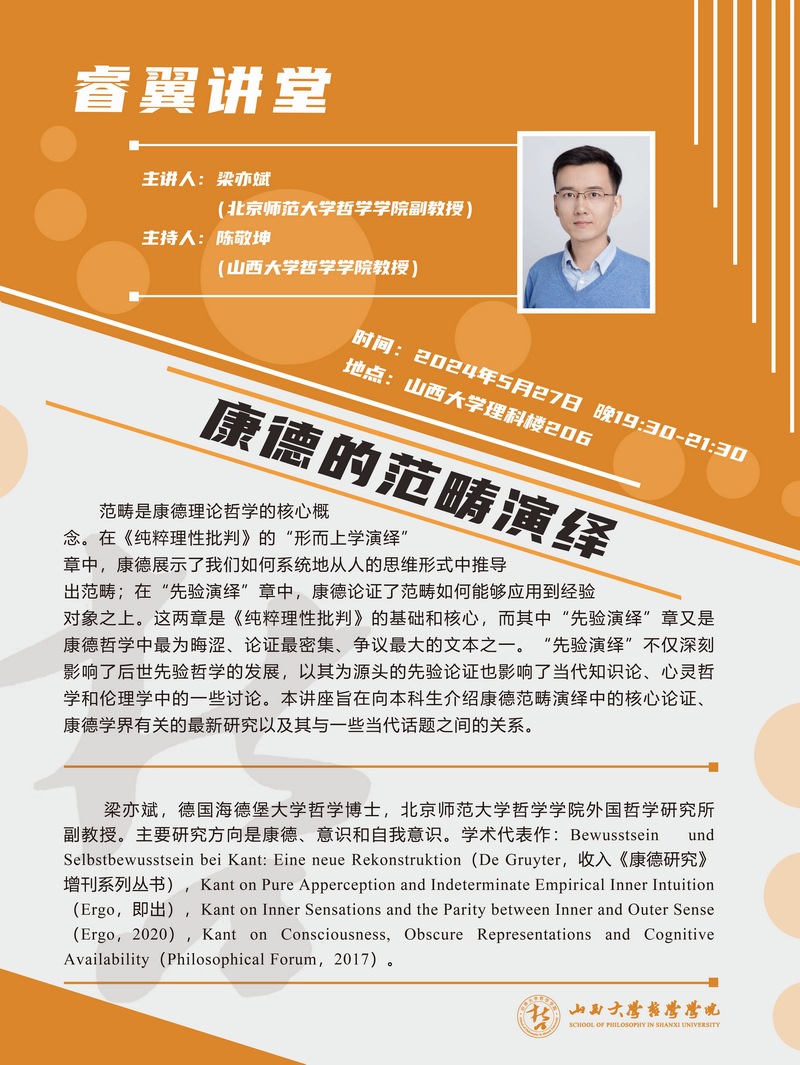 睿翼讲堂

主讲人：梁亦斌
（北京师范大学哲学学院副教授）
主持人：陈敬坤
（山西大学哲学学院教授）

时间：2024年5月27日 晚19:30-21:30
地点：山西大学理科楼206

康德的范畴演绎

范畴是康德理论哲学的核心概念。在《纯粹理性批判》的“形而上学演绎”章中，康德展示了我们如何系统地从人的思维形式中推导出范畴；在“先验演绎”章中，康德论证了范畴如何能够应用到经验对象之上。这两章是《纯粹理性批判》的基础和核心，而其中“先验演绎”章又是康德哲学中最为晦涩、论证最密集、争议最大的文本之一。“先验演绎”不仅深刻影响了后世先验哲学的发展，以其为源头的先验论证也影响了当代知识论、心灵哲学和伦理学中的一些讨论。本讲座旨在向本科生介绍康德范畴演绎中的核心论证、康德学界有关的最新研究以及其与一些当代话题之间的关系。

梁亦斌，德国海德堡大学哲学博士，北京师范大学哲学学院外国哲学研究所副教授。主要研究方向是康德、意识和自我意识。学术代表作：Bewusstsein und Selbstbewusstsein bei Kant: Eine neue Rekonstruktion（De Gruyter，收入《康德研究》增刊系列丛书），Kant on Pure Apperception and Indeterminate Empirical Inner Intuition（Ergo，即出），Kant on Inner Sensations and the Parity between Inner and Outer Sense（Ergo，2020），Kant on Consciousness, Obscure Representations and Cognitive Availability（Philosophical Forum，2017）。

山西大学哲学学院
SCHOOL OF PHILOSOPHY IN SHANXI UNIVERSITY